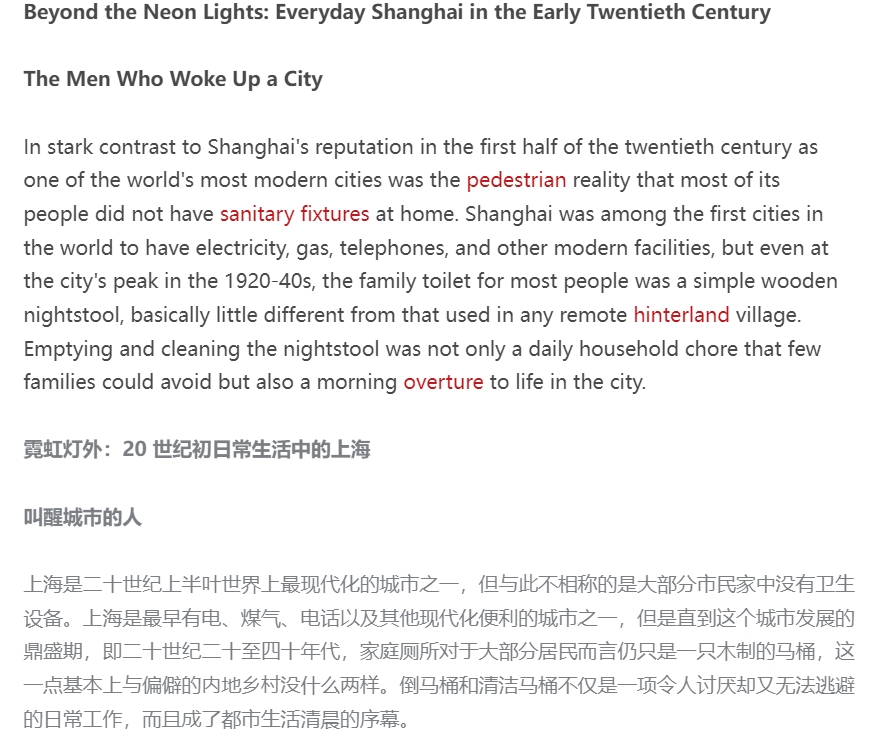 Beyond the Neon Lights: Everyday Shanghai in the Early Twentieth Century

The Men Who Woke Up a City

In stark contrast to Shanghai's reputation in the first half of the twentieth century as one of the world's most modern cities was the pedestrian reality that most of its people did not have sanitary fixtures at home. Shanghai was among the first cities in the world to have electricity, gas, telephones, and other modern facilities, but even at the city's peak in the 1920-40s, the family toilet for most people was a simple wooden nightstool, basically little different from that used in any remote hinterland village. Emptying and cleaning the nightstool was not only a daily household chore that few families could avoid but also a morning overture to life in the city.

霓虹灯外：20 世纪初日常生活中的上海

叫醒城市的人

上海是二十世纪上半叶世界上最现代化的城市之一，但与此不相称的是大部分市民家中没有卫生设备。上海是最早有电、煤气、电话以及其他现代化便利的城市之一，但是直到这个城市发展的鼎盛期，即二十世纪二十至四十年代，家庭厕所对于大部分居民而言仍只是一只木制的马桶，这一点基本上与偏僻的内地乡村没什么两样。倒马桶和清洁马桶不仅是一项令人讨厌却又无法逃避的日常工作，而且成了都市生活清晨的序幕。